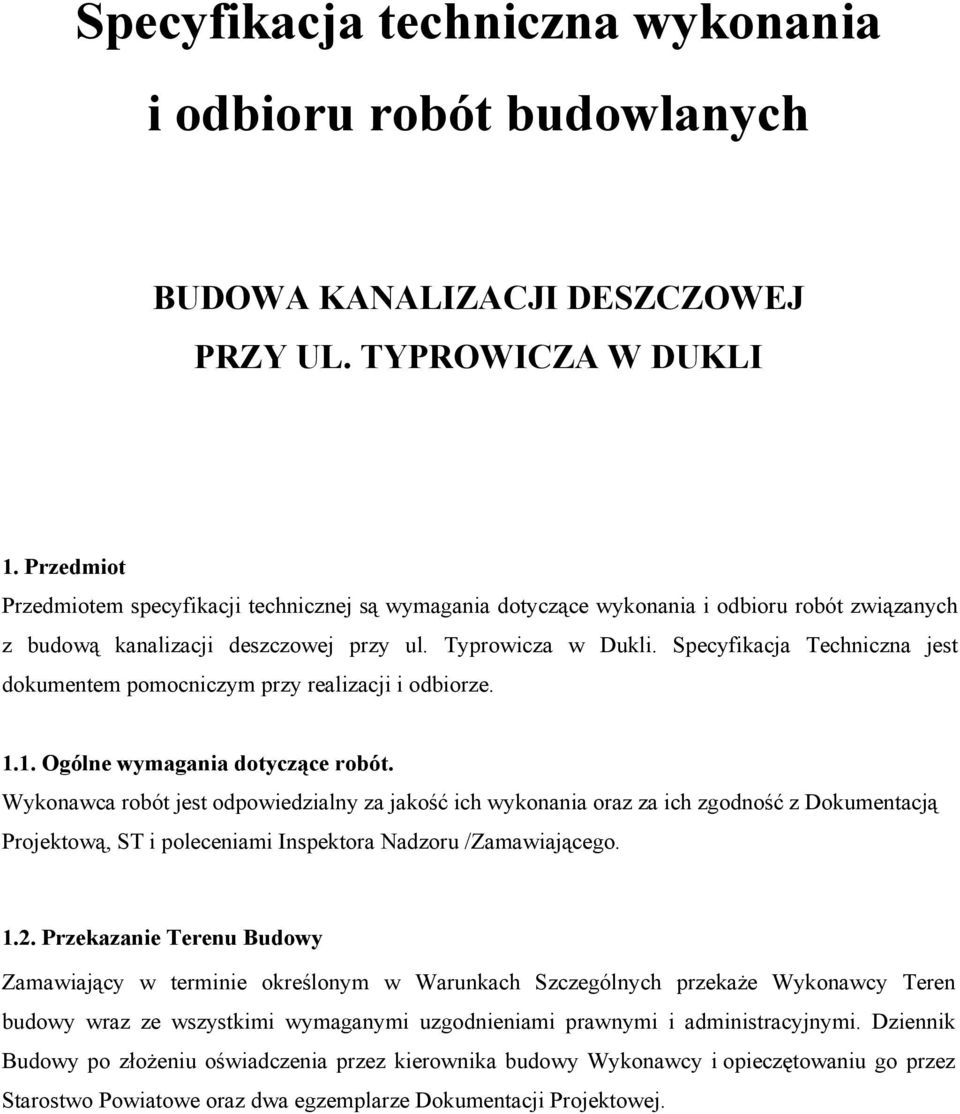 Specyfikacja techniczna wykonania i odbioru robót budowlanych

BUDOWA KANALIZACJI DESZCZOWEJ PRZY UL. TYPROWICZA W DUKLI

1. Przedmiot

Przedmiotem specyfikacji technicznej są wymagania dotyczące wykonania i odbioru robót związanych z budową kanalizacji deszczowej przy ul. Typrowicza w Dukli. Specyfikacja Techniczna jest dokumentem pomocniczym przy realizacji i odbiorze.

1.1. Ogólne wymagania dotyczące robót.

Wykonawca robót jest odpowiedzialny za jakość ich wykonania oraz za ich zgodność z Dokumentacją Projektową, ST i poleceniami Inspektora Nadzoru /Zamawiającego.

1.2. Przekazanie Terenu Budowy

Zamawiający w terminie określonym w Warunkach Szczególnych przekaże Wykonawcy Teren budowy wraz ze wszystkimi wymaganymi uzgodnieniami prawnymi i administracyjnymi. Dziennik Budowy po złożeniu oświadczenia przez kierownika budowy Wykonawcy i opieczętowaniu go przez Starostwo Powiatowe oraz dwa egzemplarze Dokumentacji Projektowej.